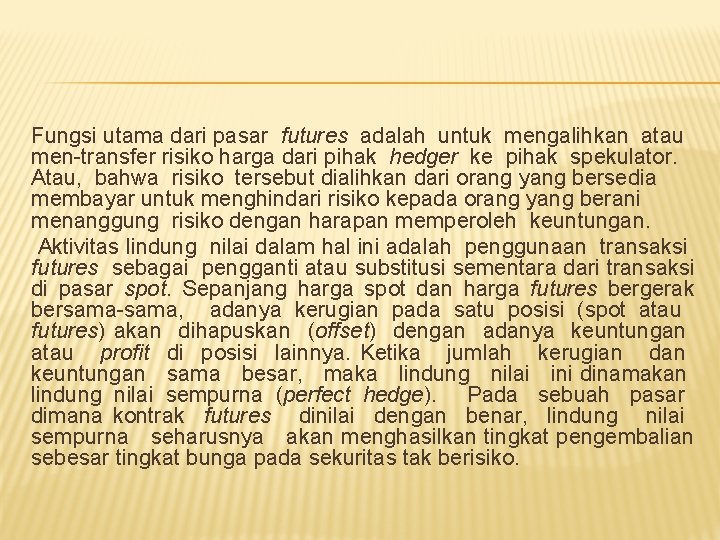 Fungsi utama dari pasar futures adalah untuk mengalihkan atau men-transfer risiko harga dari pihak hedger ke pihak spekulator. Atau, bahwa risiko tersebut dialihkan dari orang yang bersedia membayar untuk menghindari risiko kepada orang yang berani menanggung risiko dengan harapan memperoleh keuntungan.

Aktivitas lindung nilai dalam hal ini adalah penggunaan transaksi futures sebagai pengganti atau substitusi sementara dari transaksi di pasar spot. Sepanjang harga spot dan harga futures bergerak bersama-sama, adanya kerugian pada satu posisi (spot atau futures) akan dihapuskan (offset) dengan adanya keuntungan atau profit di posisi lainnya. Ketika jumlah kerugian dan keuntungan sama besar, maka lindung nilai ini dinamakan lindung nilai sempurna (perfect hedge). Pada sebuah pasar dimana kontrak futures dinilai dengan benar, lindung nilai sempurna seharusnya akan menghasilkan tingkat pengembalian sebesar tingkat bunga pada sekuritas tak berisiko.